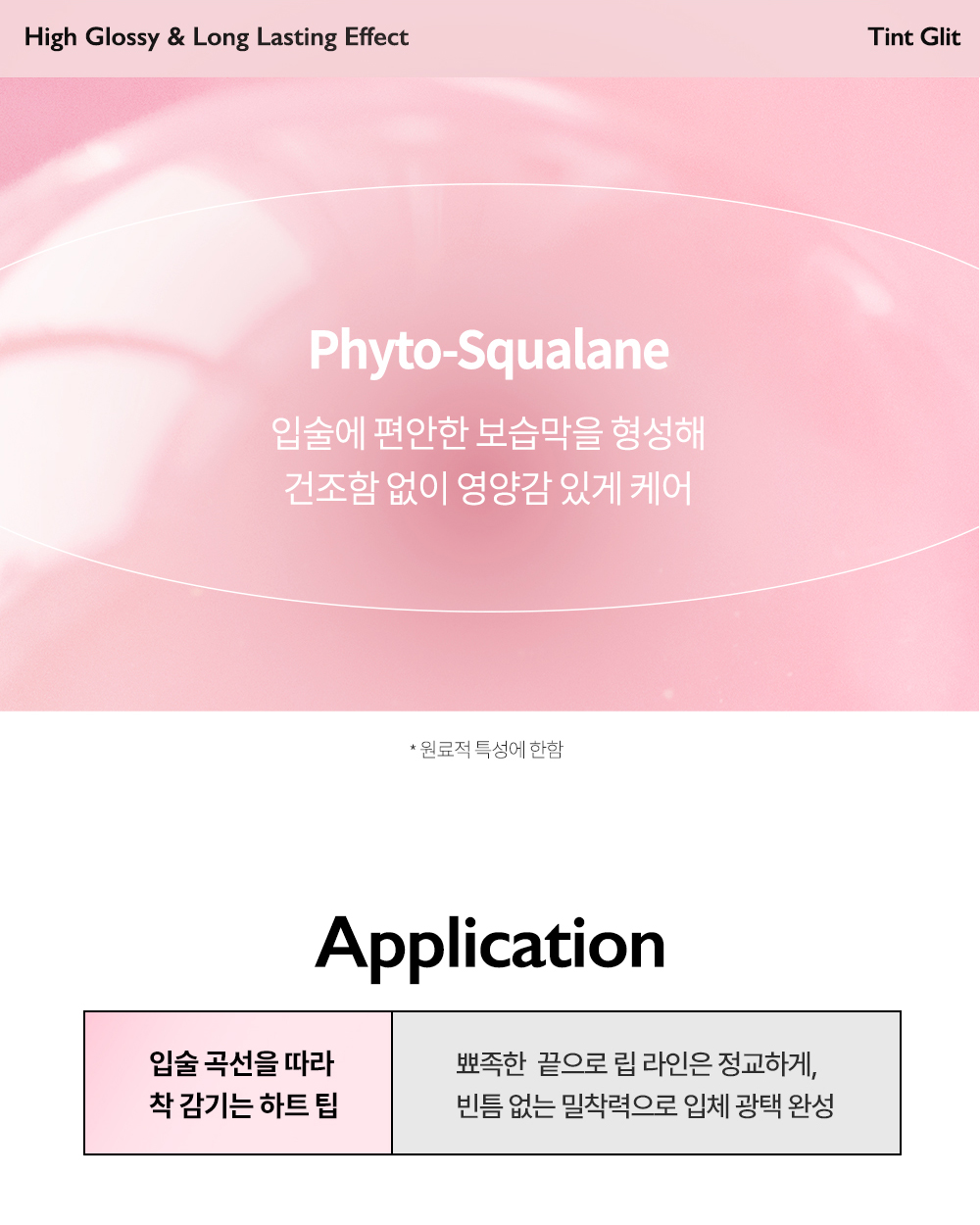 High Glossy & Long Lasting Effect

Tint Glit

Phyto-Squalane

입술에 편안한 보습막을 형성해
건조함 없이 영양감 있게 케어

* 원료적 특성에 한함

Application

입술 곡선을 따라
착 감기는 하트 팁

뾰족한 끝으로 립 라인은 정교하게,
빈틈 없는 밀착력으로 입체 광택 완성